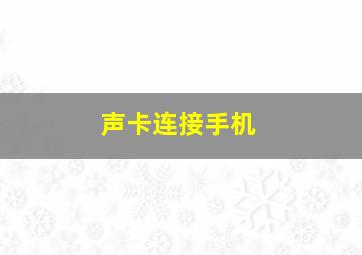 声卡连接手机